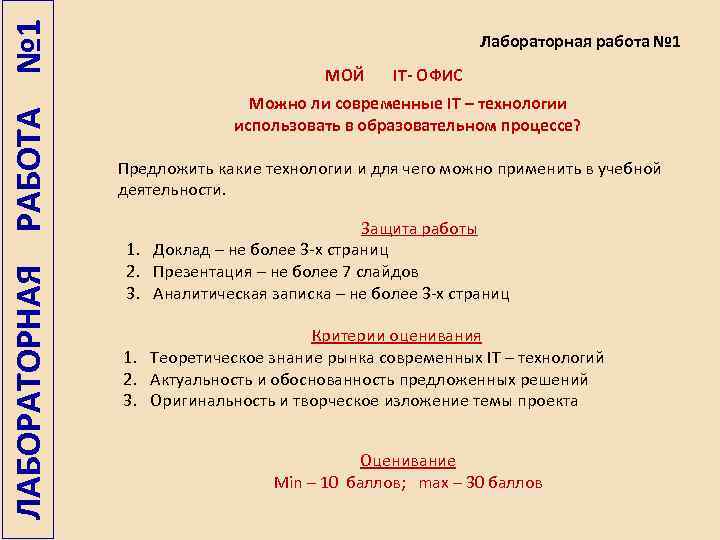 ЛАБОРАТОРНАЯ РАБОТА №1

Лабораторная работа №1

МОЙ IT- ОФИС

Можно ли современные IT – технологии использовать в образовательном процессе?

Предложить какие технологии и для чего можно применить в учебной деятельности.

Защита работы
1. Доклад – не более 3-х страниц
2. Презентация – не более 7 слайдов
3. Аналитическая записка – не более 3-х страниц

Критерии оценивания
1. Теоретическое знание рынка современных IT – технологий
2. Актуальность и обоснованность предложенных решений
3. Оригинальность и творческое изложение темы проекта

Оценивание
Min – 10 баллов; max – 30 баллов